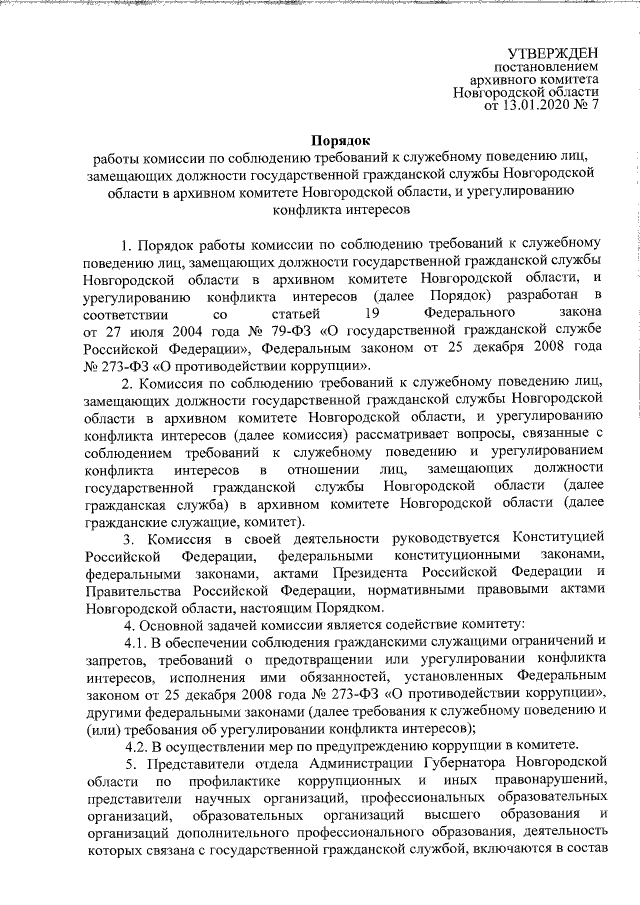 УТВЕРЖДЕН
постановлением
архивного комитета
Новгородской области
от 13.01.2020 № 7

Порядок
работы комиссии по соблюдению требований к служебному поведению лиц, замещающих должности государственной гражданской службы Новгородской области в архивном комитете Новгородской области, и урегулированию конфликта интересов

1. Порядок работы комиссии по соблюдению требований к служебному поведению лиц, замещающих должности государственной гражданской службы Новгородской области в архивном комитете Новгородской области, и урегулированию конфликта интересов (далее Порядок) разработан в соответствии со статьей 19 Федерального закона от 27 июля 2004 года № 79-ФЗ «О государственной гражданской службе Российской Федерации», Федеральным законом от 25 декабря 2008 года № 273-ФЗ «О противодействии коррупции».

2. Комиссия по соблюдению требований к служебному поведению лиц, замещающих должности государственной гражданской службы Новгородской области в архивном комитете Новгородской области, и урегулированию конфликта интересов (далее комиссия) рассматривает вопросы, связанные с соблюдением требований к служебному поведению и урегулированием конфликта интересов в отношении лиц, замещающих должности государственной гражданской службы Новгородской области (далее гражданская служба) в архивном комитете Новгородской области (далее гражданские служащие, комитет).

3. Комиссия в своей деятельности руководствуется Конституцией Российской Федерации, федеральными конституционными законами, федеральными законами, актами Президента Российской Федерации и Правительства Российской Федерации, нормативными правовыми актами Новгородской области, настоящим Порядком.

4. Основной задачей комиссии является содействие комитету:

4.1. В обеспечении соблюдения гражданскими служащими ограничений и запретов, требований о предотвращении или урегулировании конфликта интересов, исполнения ими обязанностей, установленных Федеральным законом от 25 декабря 2008 года № 273-ФЗ «О противодействии коррупции», другими федеральными законами (далее требования к служебному поведению и (или) требования об урегулировании конфликта интересов);

4.2. В осуществлении мер по предупреждению коррупции в комитете.

5. Представители отдела Администрации Губернатора Новгородской области по профилактике коррупционных и иных правонарушений, представители научных организаций, профессиональных образовательных организаций, образовательных организаций высшего образования и организаций дополнительного профессионального образования, деятельность которых связана с государственной гражданской службой, включаются в состав